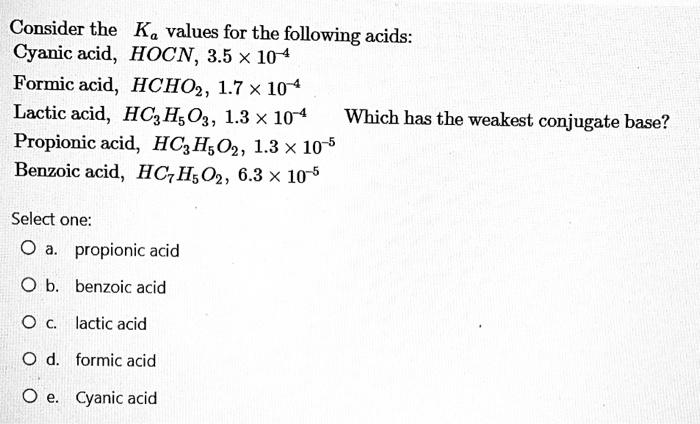 Consider the $K_a$ values for the following acids:
Cyanic acid, $HOCN$, $3.5 \times 10^{-4}$
Formic acid, $HCHO_2$, $1.7 \times 10^{-4}$
Lactic acid, $HC_3H_5O_3$, $1.3 \times 10^{-4}$ Which has the weakest conjugate base?
Propionic acid, $HC_3H_5O_2$, $1.3 \times 10^{-5}$
Benzoic acid, $HC_7H_5O_2$, $6.3 \times 10^{-5}$

Select one:

a. propionic acid

b. benzoic acid

c. lactic acid

d. formic acid

e. Cyanic acid